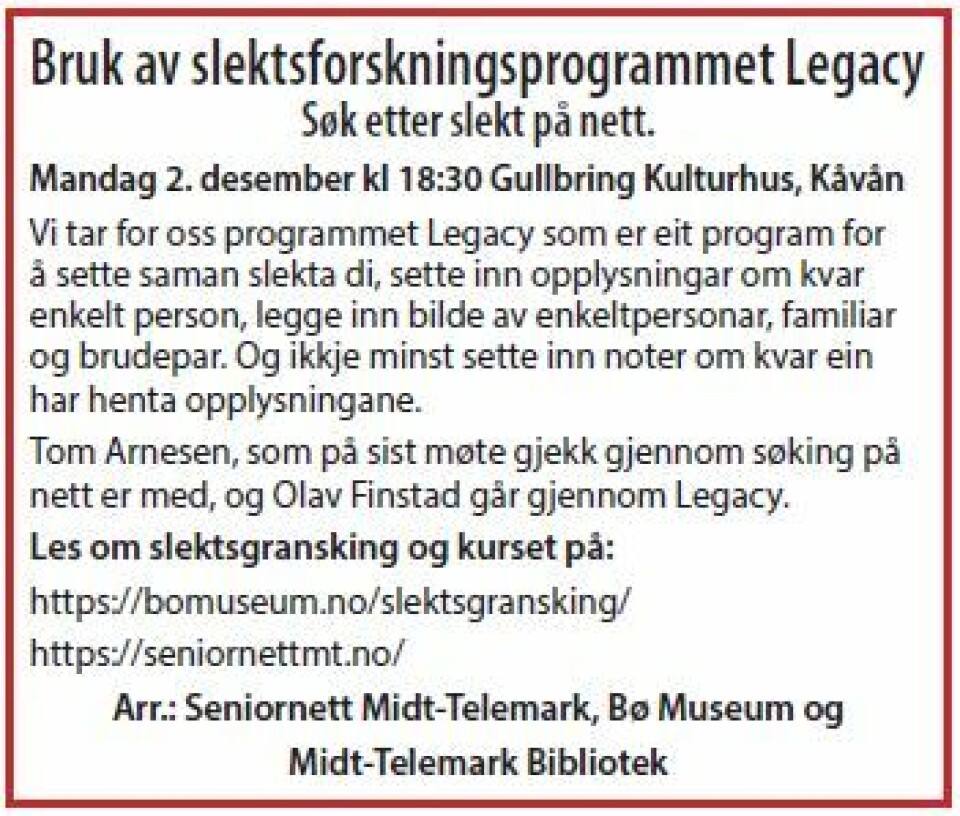 Bruk av slektsforskningsprogrammet Legacy
Søk etter slekt på nett.

Mandag 2. desember kl 18:30 Gullbring Kulturhus, Kåvån

Vi tar for oss programmet Legacy som er eit program for å sette saman slekta di, sette inn opplysningar om kvar enkelt person, legge inn bilde av enkeltpersonar, familiar og brudepar. Og ikkje minst sette inn noter om kvar ein har henta opplysningane.

Tom Arnesen, som på sist møte gjekk gjennom søking på nett er med, og Olav Finstad går gjennom Legacy.

Les om slektsgransking og kurset på:

https://bomuseum.no/slektsgransking/

https://seniornettmt.no/

Arr.: Seniornett Midt-Telemark, Bø Museum og Midt-Telemark Bibliotek